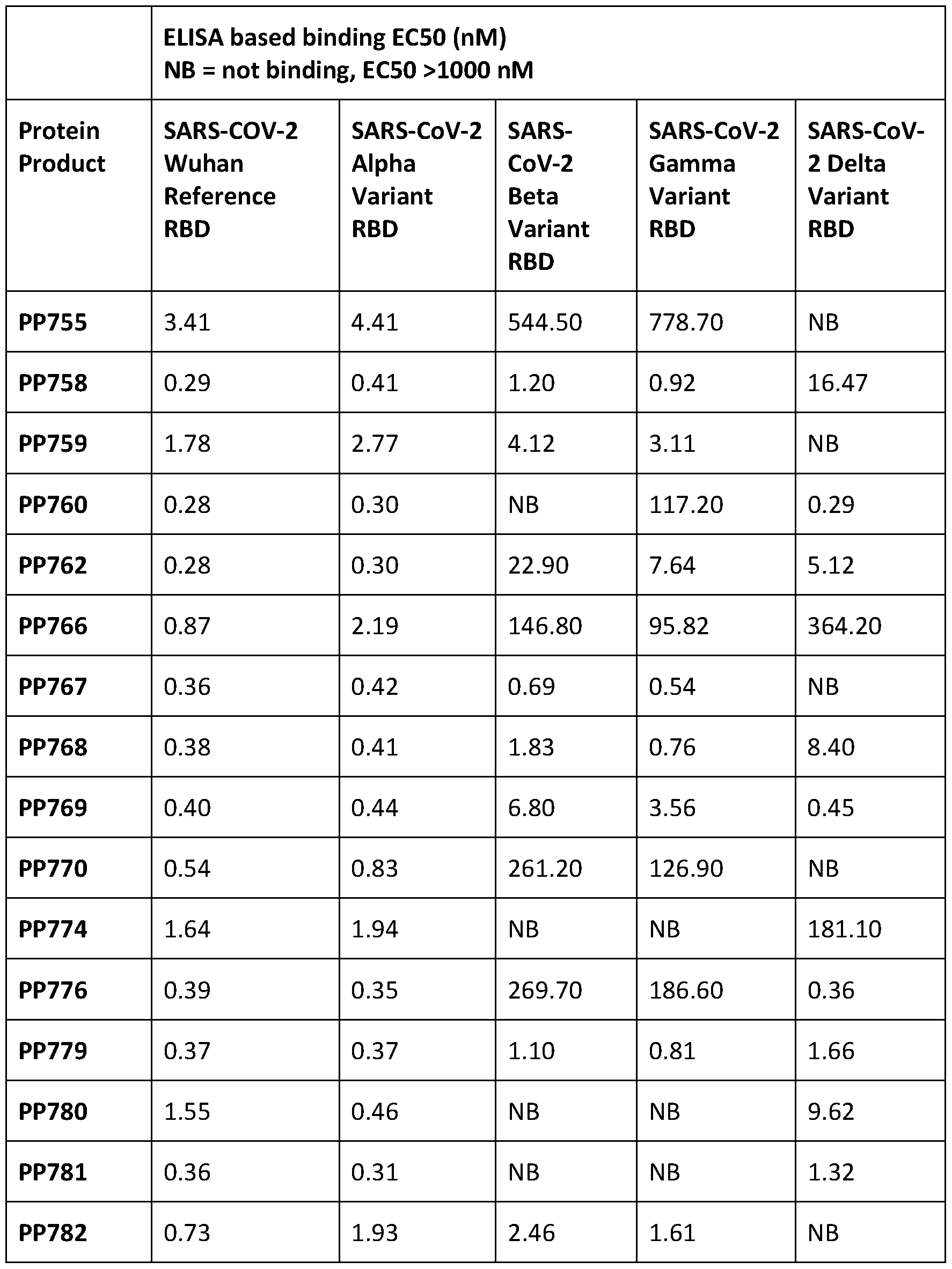 |  | ELISA based binding EC50 (nM) NB = not binding, EC50 >1000 nM |  |  |  |  |
|---|---|---|---|---|---|
| Protein Product | SARS-COV-2 Wuhan Reference RBD | SARS-CoV-2 Alpha Variant RBD | SARS-CoV-2 Beta Variant RBD | SARS-CoV-2 Gamma Variant RBD | SARS-CoV-2 Delta Variant RBD |
| PP755 | 3.41 | 4.41 | 544.50 | 778.70 | NB |
| PP758 | 0.29 | 0.41 | 1.20 | 0.92 | 16.47 |
| PP759 | 1.78 | 2.77 | 4.12 | 3.11 | NB |
| PP760 | 0.28 | 0.30 | NB | 117.20 | 0.29 |
| PP762 | 0.28 | 0.30 | 22.90 | 7.64 | 5.12 |
| PP766 | 0.87 | 2.19 | 146.80 | 95.82 | 364.20 |
| PP767 | 0.36 | 0.42 | 0.69 | 0.54 | NB |
| PP768 | 0.38 | 0.41 | 1.83 | 0.76 | 8.40 |
| PP769 | 0.40 | 0.44 | 6.80 | 3.56 | 0.45 |
| PP770 | 0.54 | 0.83 | 261.20 | 126.90 | NB |
| PP774 | 1.64 | 1.94 | NB | NB | 181.10 |
| PP776 | 0.39 | 0.35 | 269.70 | 186.60 | 0.36 |
| PP779 | 0.37 | 0.37 | 1.10 | 0.81 | 1.66 |
| PP780 | 1.55 | 0.46 | NB | NB | 9.62 |
| PP781 | 0.36 | 0.31 | NB | NB | 1.32 |
| PP782 | 0.73 | 1.93 | 2.46 | 1.61 | NB |